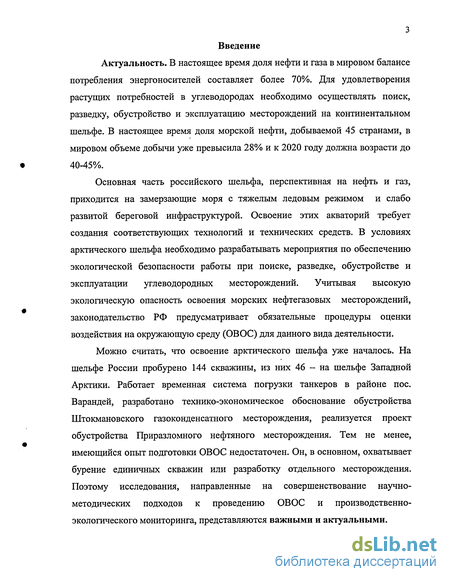 3

Введение

Актуальность. В настоящее время доля нефти и газа в мировом балансе потребления энергоносителей составляет более 70%. Для удовлетворения растущих потребностей в углеводородах необходимо осуществлять поиск, разведку, обустройство и эксплуатацию месторождений на континентальном шельфе. В настоящее время доля морской нефти, добываемой 45 странами, в мировом объеме добычи уже превысила 28% и к 2020 году должна возрасти до 40-45%.

Основная часть российского шельфа, перспективная на нефть и газ, приходится на замерзающие моря с тяжелым ледовым режимом и слабо развитой береговой инфраструктурой. Освоение этих акваторий требует создания соответствующих технологий и технических средств. В условиях арктического шельфа необходимо разрабатывать мероприятия по обеспечению экологической безопасности работы при поиске, разведке, обустройстве и эксплуатации углеводородных месторождений. Учитывая высокую экологическую опасность освоения морских нефтегазовых месторождений, законодательство РФ предусматривает обязательные процедуры оценки воздействия на окружающую среду (ОВОС) для данного вида деятельности.

Можно считать, что освоение арктического шельфа уже началось. На шельфе России пробурено 144 скважины, из них 46 – на шельфе Западной Арктики. Работает временная система погрузки танкеров в районе пос. Варандей, разработано технико-экономическое обоснование обустройства Штокмановского газоконденсатного месторождения, реализуется проект обустройства Приразломного нефтяного месторождения. Тем не менее, имеющийся опыт подготовки ОВОС недостаточен. Он, в основном, охватывает бурение единичных скважин или разработку отдельного месторождения. Поэтому исследования, направленные на совершенствование научно-методических подходов к проведению ОВОС и производственно-экологического мониторинга, представляются важными и актуальными.

dsLib.net
библиотека диссертаций